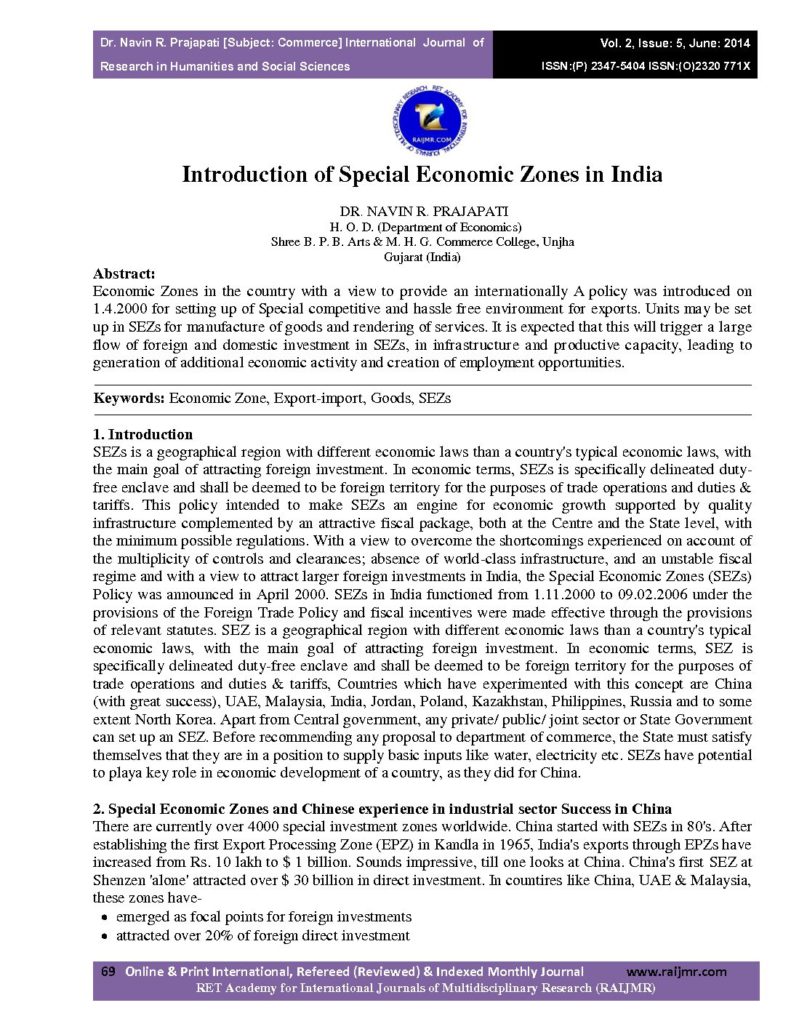 Dr. Navin R. Prajapati [Subject: Commerce] International Journal of Research in Humanities and Social Sciences

Vol. 2, Issue: 5, June: 2014
ISSN:(P) 2347-5404 ISSN:(O)2320 771X

RAIJMR.COM

Introduction of Special Economic Zones in India

DR. NAVIN R. PRAJAPATI
H. O. D. (Department of Economics)
Shree B. P. B. Arts & M. H. G. Commerce College, Unjha
Gujarat (India)

Abstract:
Economic Zones in the country with a view to provide an internationally A policy was introduced on 1.4.2000 for setting up of Special competitive and hassle free environment for exports. Units may be set up in SEZs for manufacture of goods and rendering of services. It is expected that this will trigger a large flow of foreign and domestic investment in SEZs, in infrastructure and productive capacity, leading to generation of additional economic activity and creation of employment opportunities.

Keywords: Economic Zone, Export-import, Goods, SEZs

1. Introduction
SEZs is a geographical region with different economic laws than a country's typical economic laws, with the main goal of attracting foreign investment. In economic terms, SEZs is specifically delineated duty-free enclave and shall be deemed to be foreign territory for the purposes of trade operations and duties & tariffs. This policy intended to make SEZs an engine for economic growth supported by quality infrastructure complemented by an attractive fiscal package, both at the Centre and the State level, with the minimum possible regulations. With a view to overcome the shortcomings experienced on account of the multiplicity of controls and clearances; absence of world-class infrastructure, and an unstable fiscal regime and with a view to attract larger foreign investments in India, the Special Economic Zones (SEZs) Policy was announced in April 2000. SEZs in India functioned from 1.11.2000 to 09.02.2006 under the provisions of the Foreign Trade Policy and fiscal incentives were made effective through the provisions of relevant statutes. SEZ is a geographical region with different economic laws than a country's typical economic laws, with the main goal of attracting foreign investment. In economic terms, SEZ is specifically delineated duty-free enclave and shall be deemed to be foreign territory for the purposes of trade operations and duties & tariffs, Countries which have experimented with this concept are China (with great success), UAE, Malaysia, India, Jordan, Poland, Kazakhstan, Philippines, Russia and to some extent North Korea. Apart from Central government, any private/ public/ joint sector or State Government can set up an SEZ. Before recommending any proposal to department of commerce, the State must satisfy themselves that they are in a position to supply basic inputs like water, electricity etc. SEZs have potential to playa key role in economic development of a country, as they did for China.

2. Special Economic Zones and Chinese experience in industrial sector Success in China
There are currently over 4000 special investment zones worldwide. China started with SEZs in 80's. After establishing the first Export Processing Zone (EPZ) in Kandla in 1965, India's exports through EPZs have increased from Rs. 10 lakh to $ 1 billion. Sounds impressive, till one looks at China. China's first SEZ at Shenzen 'alone' attracted over $ 30 billion in direct investment. In countires like China, UAE & Malaysia, these zones have-
• emerged as focal points for foreign investments
• attracted over 20% of foreign direct investment

69 Online & Print International, Refereed (Reviewed) & Indexed Monthly Journal www.raijmr.com
RET Academy for International Journals of Multidisciplinary Research (RAIJMR)